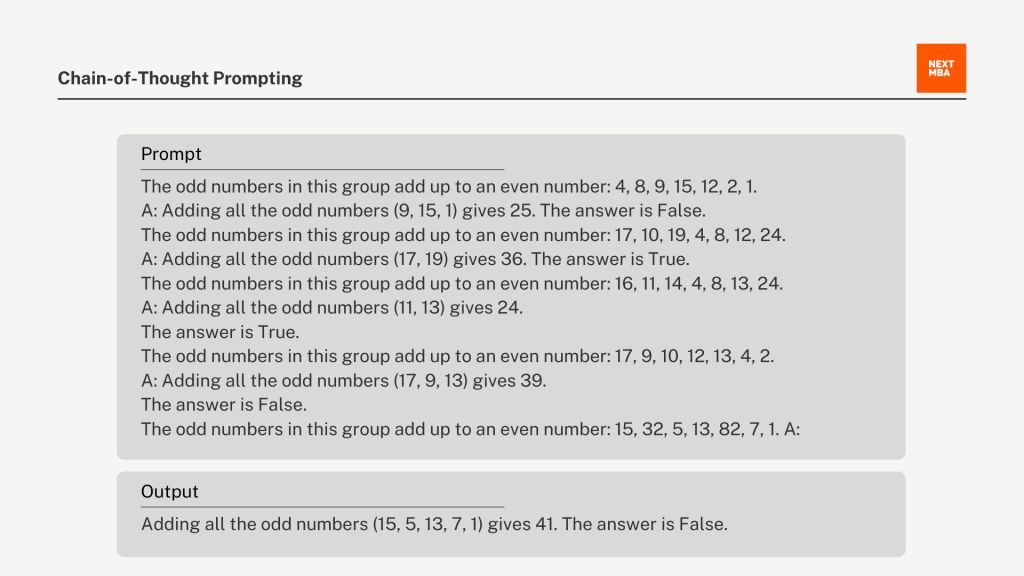 Chain-of-Thought Prompting

NEXT MBA

Prompt

The odd numbers in this group add up to an even number: 4, 8, 9, 15, 12, 2, 1.
A: Adding all the odd numbers (9, 15, 1) gives 25. The answer is False.
The odd numbers in this group add up to an even number: 17, 10, 19, 4, 8, 12, 24.
A: Adding all the odd numbers (17, 19) gives 36. The answer is True.
The odd numbers in this group add up to an even number: 16, 11, 14, 4, 8, 13, 24.
A: Adding all the odd numbers (11, 13) gives 24.
The answer is True.
The odd numbers in this group add up to an even number: 17, 9, 10, 12, 13, 4, 2.
A: Adding all the odd numbers (17, 9, 13) gives 39.
The answer is False.
The odd numbers in this group add up to an even number: 15, 32, 5, 13, 82, 7, 1. A:

Output

Adding all the odd numbers (15, 5, 13, 7, 1) gives 41. The answer is False.